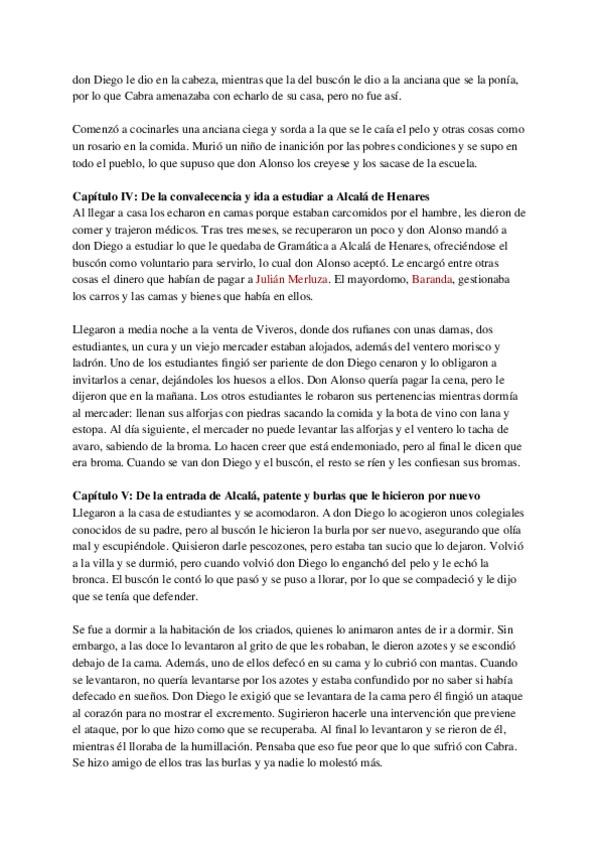 don Diego le dio en la cabeza, mientras que la del buscón le dio a la anciana que se la ponía, por lo que Cabra amenazaba con echarlo de su casa, pero no fue así.

Comenzó a cocinarles una anciana ciega y sorda a la que se le caía el pelo y otras cosas como un rosario en la comida. Murió un niño de inanición por las pobres condiciones y se supo en todo el pueblo, lo que supuso que don Alonso los creyese y los sacase de la escuela.

Capítulo IV: De la convalecencia y ida a estudiar a Alcalá de Henares
Al llegar a casa los echaron en camas porque estaban carcomidos por el hambre, les dieron de comer y trajeron médicos. Tras tres meses, se recuperaron un poco y don Alonso mandó a don Diego a estudiar lo que le quedaba de Gramática a Alcalá de Henares, ofreciéndose el buscón como voluntario para servirlo, lo cual don Alonso aceptó. Le encargó entre otras cosas el dinero que habían de pagar a Julián Merluza. El mayordomo, Baranda, gestionaba los carros y las camas y bienes que había en ellos.

Llegaron a media noche a la venta de Viveros, donde dos rufianes con unas damas, dos estudiantes, un cura y un viejo mercader estaban alojados, además del ventero morisco y ladrón. Uno de los estudiantes fingió ser pariente de don Diego cenaron y lo obligaron a invitarlos a cenar, dejándoles los huesos a ellos. Don Alonso quería pagar la cena, pero le dijeron que en la mañana. Los otros estudiantes le robaron sus pertenencias mientras dormía al mercader: llenan sus alforjas con piedras sacando la comida y la bota de vino con lana y estopa. Al día siguiente, el mercader no puede levantar las alforjas y el ventero lo tacha de avaro, sabiendo de la broma. Lo hacen creer que está endemoniado, pero al final le dicen que era broma. Cuando se van don Diego y el buscón, el resto se ríen y les confiesan sus bromas.

Capítulo V: De la entrada de Alcalá, patente y burlas que le hicieron por nuevo
Llegaron a la casa de estudiantes y se acomodaron. A don Diego lo acogieron unos colegiales conocidos de su padre, pero al buscón le hicieron la burla por ser nuevo, asegurando que olía mal y escupiéndole. Quisieron darle pescozones, pero estaba tan sucio que lo dejaron. Volvió a la villa y se durmió, pero cuando volvió don Diego lo enganchó del pelo y le echó la bronca. El buscón le contó lo que pasó y se puso a llorar, por lo que se compadeció y le dijo que se tenía que defender.

Se fue a dormir a la habitación de los criados, quienes lo animaron antes de ir a dormir. Sin embargo, a las doce lo levantaron al grito de que les robaban, le dieron azotes y se escondió debajo de la cama. Además, uno de ellos defecó en su cama y lo cubrió con mantas. Cuando se levantaron, no quería levantarse por los azotes y estaba confundido por no saber si había defecado en sueños. Don Diego le exigió que se levantara de la cama pero él fingió un ataque al corazón para no mostrar el excremento. Sugirieron hacerle una intervención que previene el ataque, por lo que hizo como que se recuperaba. Al final lo levantaron y se rieron de él, mientras él lloraba de la humillación. Pensaba que eso fue peor que lo que sufrió con Cabra. Se hizo amigo de ellos tras las burlas y ya nadie lo molestó más.